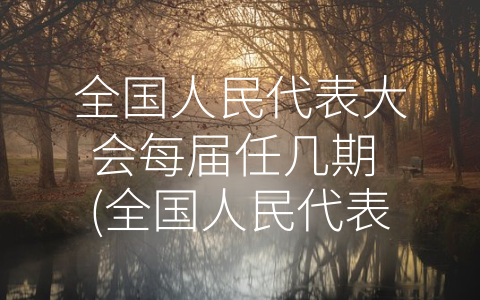 全国人民代表大会每届任几期(全国人民代表